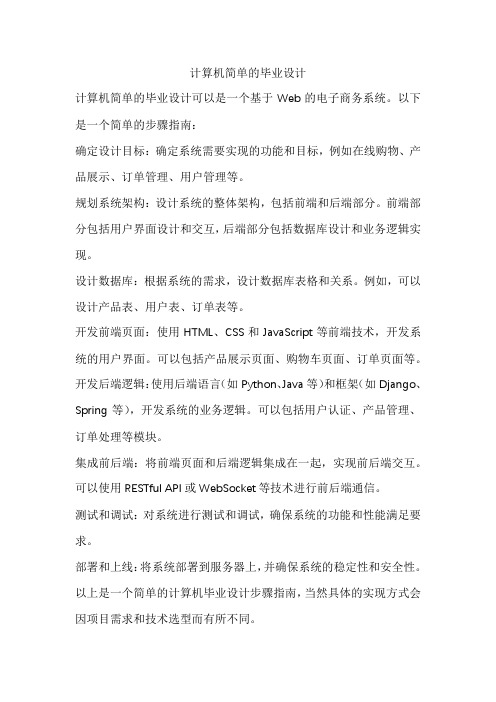 计算机简单的毕业设计

计算机简单的毕业设计可以是一个基于 Web 的电子商务系统。以下是一个简单的步骤指南：

确定设计目标：确定系统需要实现的功能和目标，例如在线购物、产品展示、订单管理、用户管理等。

规划系统架构：设计系统的整体架构，包括前端和后端部分。前端部分包括用户界面设计和交互，后端部分包括数据库设计和业务逻辑实现。

设计数据库：根据系统的需求，设计数据库表格和关系。例如，可以设计产品表、用户表、订单表等。

开发前端页面：使用 HTML、CSS 和 JavaScript 等前端技术，开发系统的用户界面。可以包括产品展示页面、购物车页面、订单页面等。

开发后端逻辑：使用后端语言（如 Python、Java 等）和框架（如 Django、Spring 等），开发系统的业务逻辑。可以包括用户认证、产品管理、订单处理等模块。

集成前后端：将前端页面和后端逻辑集成在一起，实现前后端交互。可以使用 RESTful API 或 WebSocket 等技术进行前后端通信。

测试和调试：对系统进行测试和调试，确保系统的功能和性能满足要求。

部署和上线：将系统部署到服务器上，并确保系统的稳定性和安全性。

以上是一个简单的计算机毕业设计步骤指南，当然具体的实现方式会因项目需求和技术选型而有所不同。